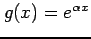 $g(x) = e^{\alpha x}$